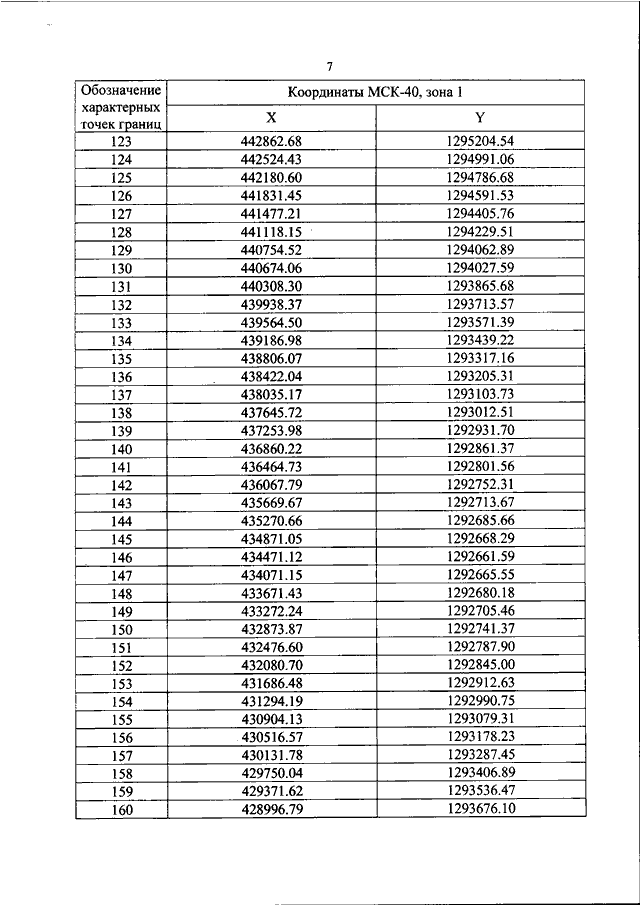 7

| Обозначение характерных точек границ | Координаты МСК-40, зона 1 | |
|---|---|---|
| | X | Y |
| 123 | 442862.68 | 1295204.54 |
| 124 | 442524.43 | 1294991.06 |
| 125 | 442180.60 | 1294786.68 |
| 126 | 441831.45 | 1294591.53 |
| 127 | 441477.21 | 1294405.76 |
| 128 | 441118.15 | 1294229.51 |
| 129 | 440754.52 | 1294062.89 |
| 130 | 440674.06 | 1294027.59 |
| 131 | 440308.30 | 1293865.68 |
| 132 | 439938.37 | 1293713.57 |
| 133 | 439564.50 | 1293571.39 |
| 134 | 439186.98 | 1293439.22 |
| 135 | 438806.07 | 1293317.16 |
| 136 | 438422.04 | 1293205.31 |
| 137 | 438035.17 | 1293103.73 |
| 138 | 437645.72 | 1293012.51 |
| 139 | 437253.98 | 1292931.70 |
| 140 | 436860.22 | 1292861.37 |
| 141 | 436464.73 | 1292801.56 |
| 142 | 436067.79 | 1292752.31 |
| 143 | 435669.67 | 1292713.67 |
| 144 | 435270.66 | 1292685.66 |
| 145 | 434871.05 | 1292668.29 |
| 146 | 434471.12 | 1292661.59 |
| 147 | 434071.15 | 1292665.55 |
| 148 | 433671.43 | 1292680.18 |
| 149 | 433272.24 | 1292705.46 |
| 150 | 432873.87 | 1292741.37 |
| 151 | 432476.60 | 1292787.90 |
| 152 | 432080.70 | 1292845.00 |
| 153 | 431686.48 | 1292912.63 |
| 154 | 431294.19 | 1292990.75 |
| 155 | 430904.13 | 1293079.31 |
| 156 | 430516.57 | 1293178.23 |
| 157 | 430131.78 | 1293287.45 |
| 158 | 429750.04 | 1293406.89 |
| 159 | 429371.62 | 1293536.47 |
| 160 | 428996.79 | 1293676.10 |